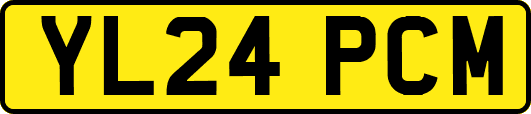 YL24 PCM